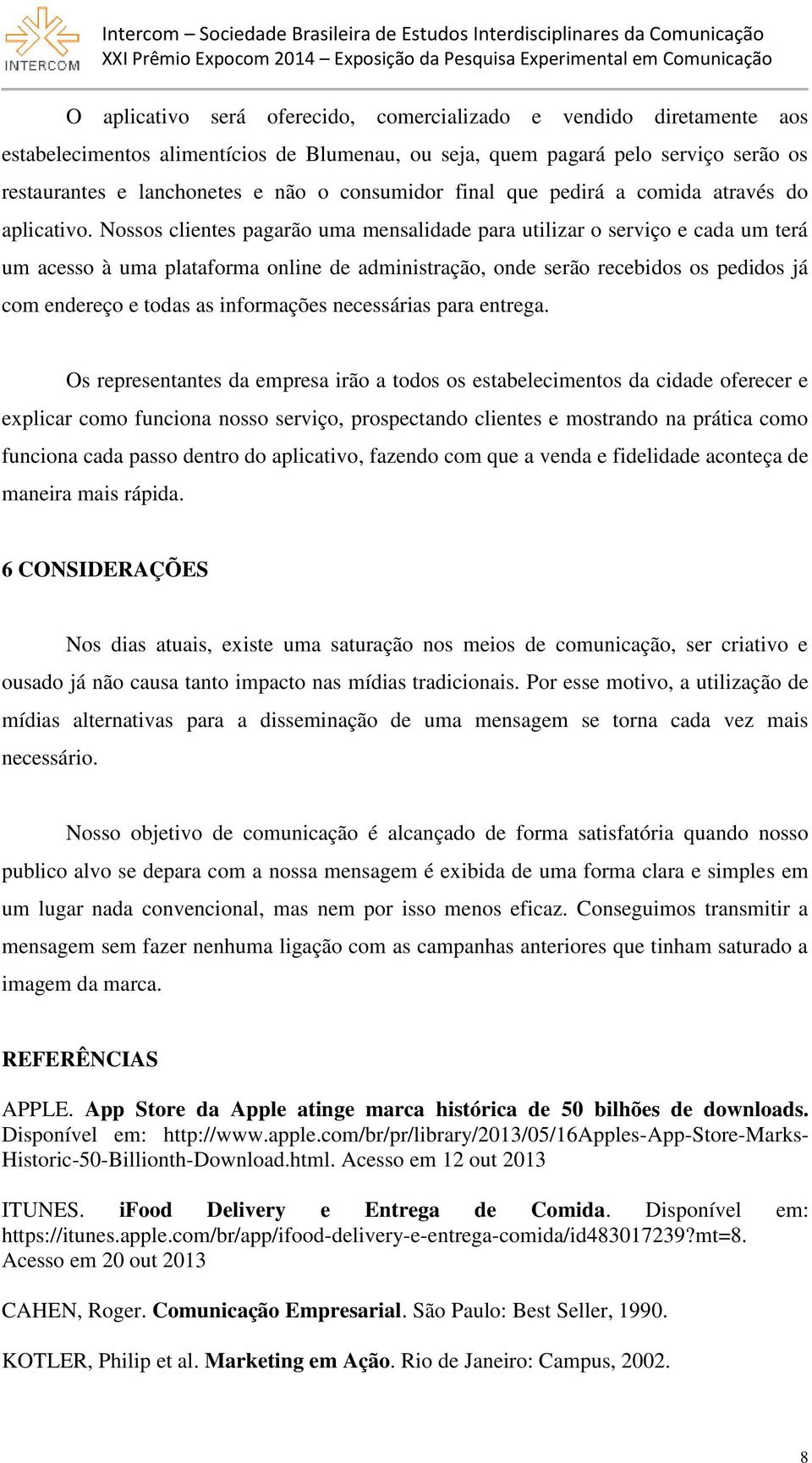 INTERCOM

Intercom – Sociedade Brasileira de Estudos Interdisciplinares da Comunicação
XXI Prêmio Expocom 2014 – Exposição da Pesquisa Experimental em Comunicação

O aplicativo será oferecido, comercializado e vendido diretamente aos estabelecimentos alimentícios de Blumenau, ou seja, quem pagará pelo serviço serão os restaurantes e lanchonetes e não o consumidor final que pedirá a comida através do aplicativo. Nossos clientes pagarão uma mensalidade para utilizar o serviço e cada um terá um acesso à uma plataforma online de administração, onde serão recebidos os pedidos já com endereço e todas as informações necessárias para entrega.

Os representantes da empresa irão a todos os estabelecimentos da cidade oferecer e explicar como funciona nosso serviço, prospectando clientes e mostrando na prática como funciona cada passo dentro do aplicativo, fazendo com que a venda e fidelidade aconteça de maneira mais rápida.

6 CONSIDERAÇÕES

Nos dias atuais, existe uma saturação nos meios de comunicação, ser criativo e ousado já não causa tanto impacto nas mídias tradicionais. Por esse motivo, a utilização de mídias alternativas para a disseminação de uma mensagem se torna cada vez mais necessário.

Nosso objetivo de comunicação é alcançado de forma satisfatória quando nosso publico alvo se depara com a nossa mensagem é exibida de uma forma clara e simples em um lugar nada convencional, mas nem por isso menos eficaz. Conseguimos transmitir a mensagem sem fazer nenhuma ligação com as campanhas anteriores que tinham saturado a imagem da marca.

REFERÊNCIAS

APPLE. App Store da Apple atinge marca histórica de 50 bilhões de downloads. Disponível em: http://www.apple.com/br/pr/library/2013/05/16Apples-App-Store-Marks-Historic-50-Billionth-Download.html. Acesso em 12 out 2013

ITUNES. iFood Delivery e Entrega de Comida. Disponível em: https://itunes.apple.com/br/app/ifood-delivery-e-entrega-comida/id483017239?mt=8. Acesso em 20 out 2013

CAHEN, Roger. Comunicação Empresarial. São Paulo: Best Seller, 1990.

KOTLER, Philip et al. Marketing em Ação. Rio de Janeiro: Campus, 2002.

8